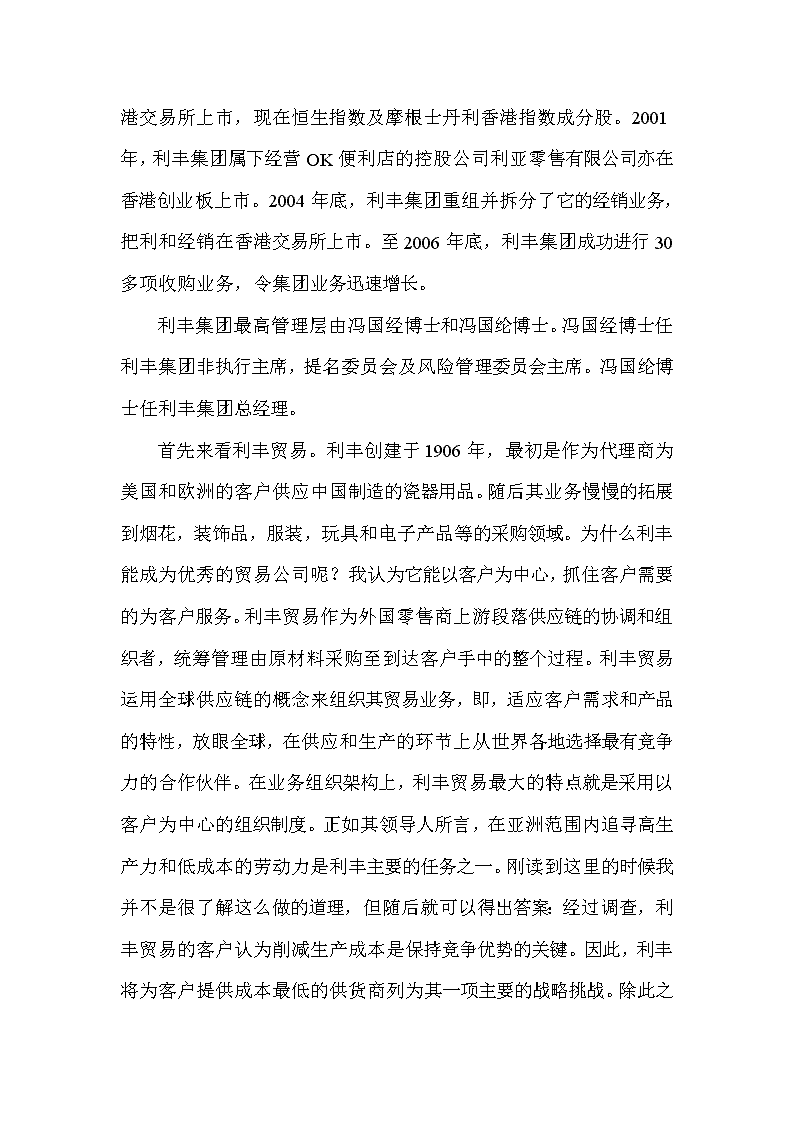 港交易所上市，现在恒生指数及摩根士丹利香港指数成分股。2001年，利丰集团属下经营 OK 便利店的控股公司利亚零售有限公司亦在香港创业板上市。2004 年底，利丰集团重组并拆分了它的经销业务，把利和经销在香港交易所上市。至 2006 年底，利丰集团成功进行 30 多项收购业务，令集团业务迅速增长。

利丰集团最高管理层由冯国经博士和冯国纶博士。冯国经博士任利丰集团非执行主席，提名委员会及风险管理委员会主席。冯国纶博士任利丰集团总经理。

首先来看利丰贸易。利丰创建于 1906 年，最初是作为代理商为美国和欧洲的客户供应中国制造的瓷器用品。随后其业务慢慢的拓展到烟花，装饰品，服装，玩具和电子产品等的采购领域。为什么利丰能成为优秀的贸易公司呢？我认为它能以客户为中心，抓住客户需要的为客户服务。利丰贸易作为外国零售商上游段落供应链的协调和组织者，统筹管理由原材料采购至到达客户手中的整个过程。利丰贸易运用全球供应链的概念来组织其贸易业务，即，适应客户需求和产品的特性，放眼全球，在供应和生产的环节上从世界各地选择最有竞争力的合作伙伴。在业务组织架构上，利丰贸易最大的特点就是采用以客户为中心的组织制度。正如其领导人所言，在亚洲范围内追寻高生产力和低成本的劳动力是利丰主要的任务之一。刚读到这里的时候我并不是很了解这么做的道理，但随后就可以得出答案：经过调查，利丰贸易的客户认为削减生产成本是保持竞争优势的关键。因此，利丰将为客户提供成本最低的供货商列为其一项主要的战略挑战。除此之